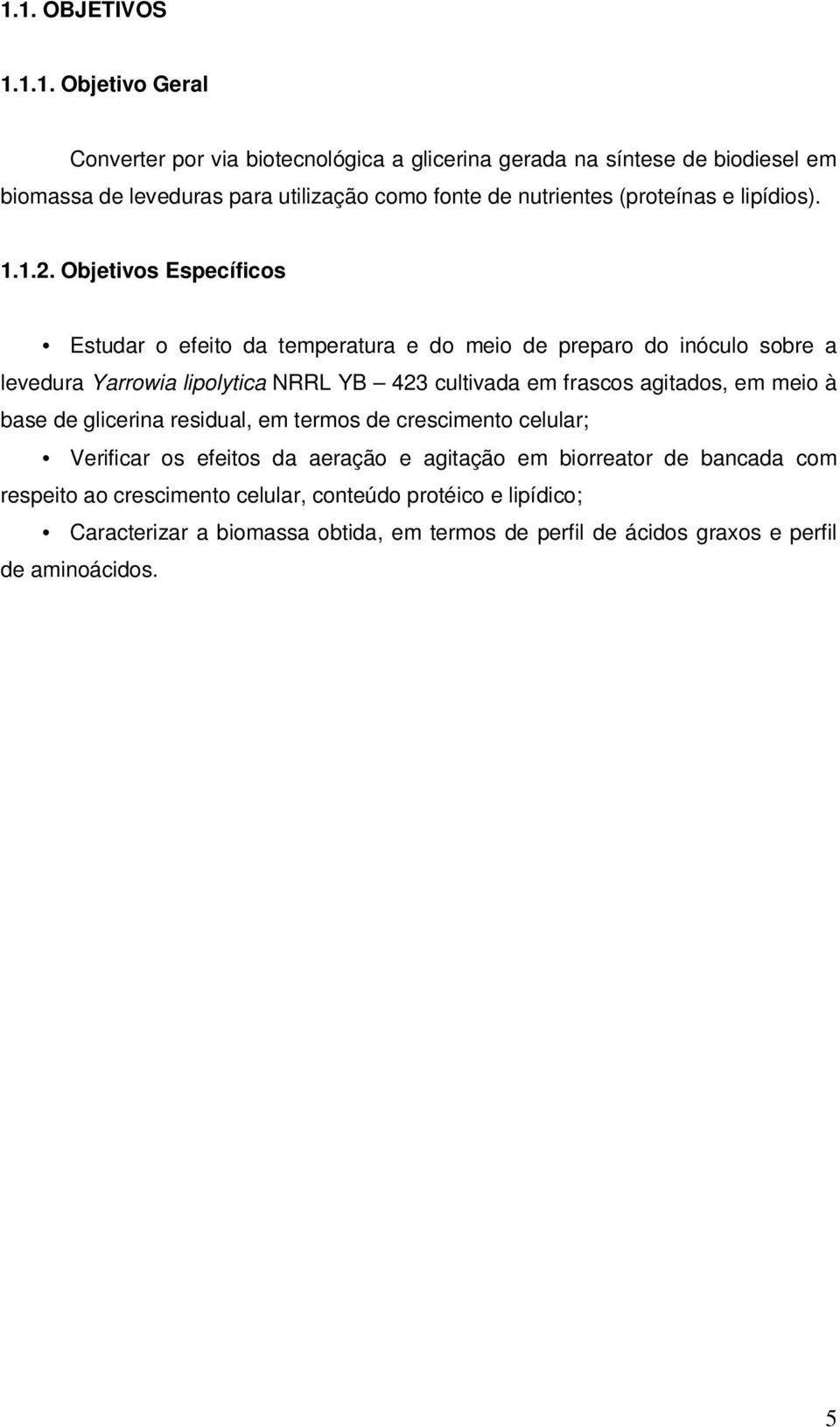 1.1. OBJETIVOS

1.1.1. Objetivo Geral

Converter por via biotecnológica a glicerina gerada na síntese de biodiesel em biomassa de leveduras para utilização como fonte de nutrientes (proteínas e lipídios).

1.1.2. Objetivos Específicos

• Estudar o efeito da temperatura e do meio de preparo do inóculo sobre a levedura Yarrowia lipolytica NRRL YB – 423 cultivada em frascos agitados, em meio à base de glicerina residual, em termos de crescimento celular;

• Verificar os efeitos da aeração e agitação em biorreator de bancada com respeito ao crescimento celular, conteúdo protéico e lipídico;

• Caracterizar a biomassa obtida, em termos de perfil de ácidos graxos e perfil de aminoácidos.

5